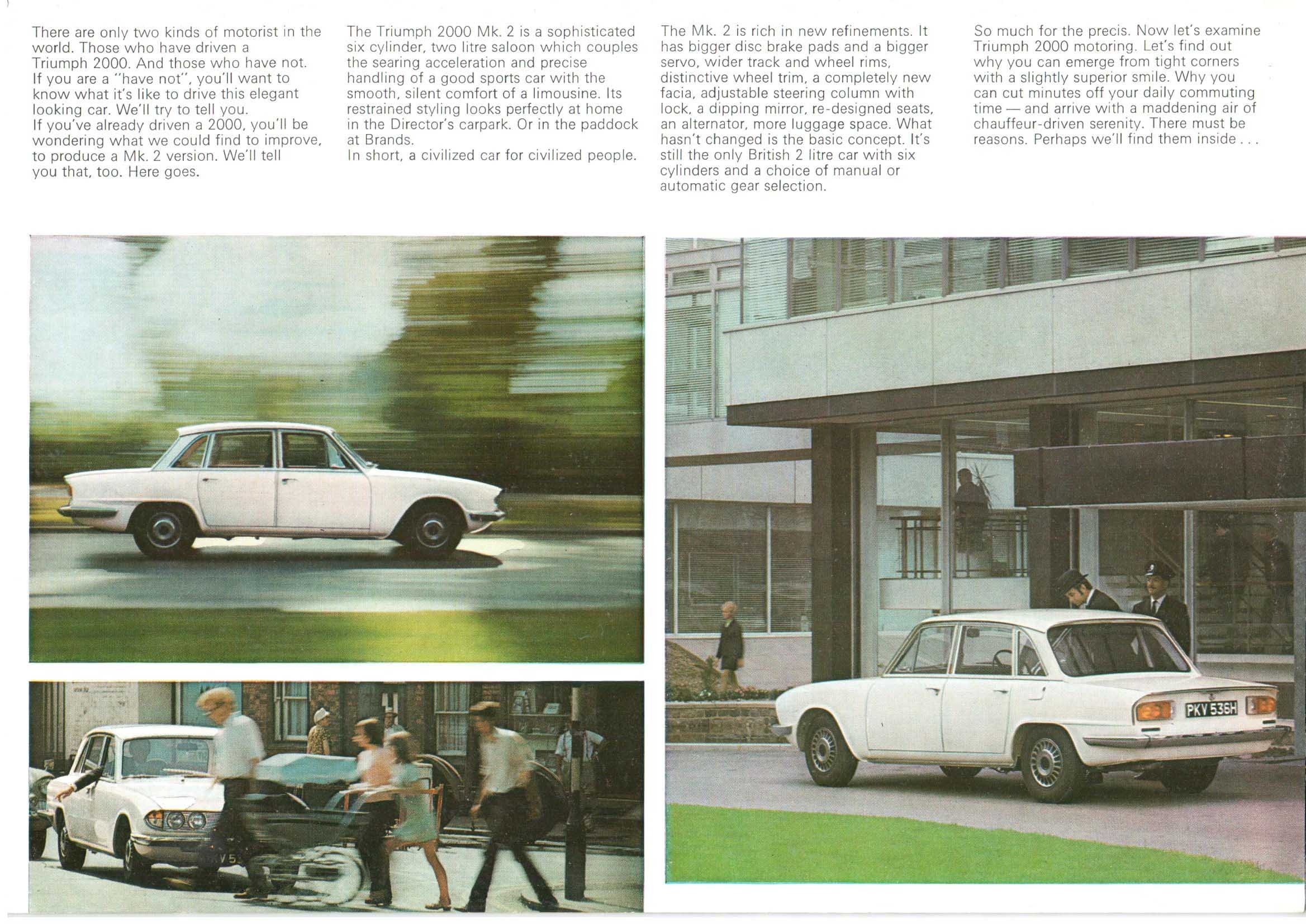 There are only two kinds of motorist in the world. Those who have driven a Triumph 2000. And those who have not.
If you are a "have not", you'll want to know what it's like to drive this elegant looking car. We'll try to tell you.
If you've already driven a 2000, you'll be wondering what we could find to improve, to produce a Mk. 2 version. We'll tell you that, too. Here goes.

The Triumph 2000 Mk. 2 is a sophisticated six cylinder, two litre saloon which couples the searing acceleration and precise handling of a good sports car with the smooth, silent comfort of a limousine. Its restrained styling looks perfectly at home in the Director's carpark. Or in the paddock at Brands.
In short, a civilized car for civilized people.

The Mk. 2 is rich in new refinements. It has bigger disc brake pads and a bigger servo, wider track and wheel rims, distinctive wheel trim, a completely new facia, adjustable steering column with lock, a dipping mirror, re-designed seats, an alternator, more luggage space. What hasn't changed is the basic concept. It's still the only British 2 litre car with six cylinders and a choice of manual or automatic gear selection.

So much for the precis. Now let's examine Triumph 2000 motoring. Let's find out why you can emerge from tight corners with a slightly superior smile. Why you can cut minutes off your daily commuting time — and arrive with a maddening air of chauffeur-driven serenity. There must be reasons. Perhaps we'll find them inside . . .

PKV 536H